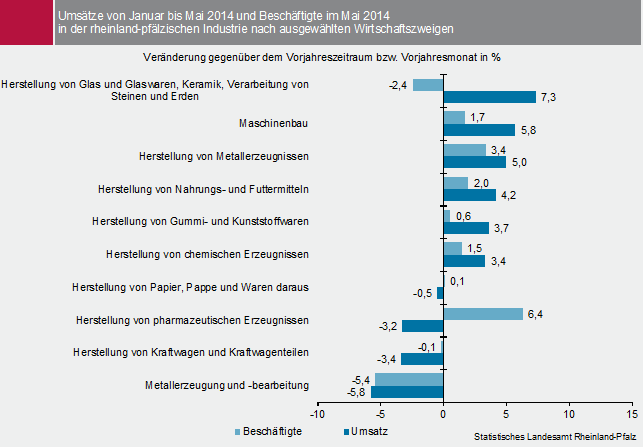 Umsätze von Januar bis Mai 2014 und Beschäftigte im Mai 2014 in der rheinland-pfälzischen Industrie nach ausgewählten Wirtschaftszweigen

Veränderung gegenüber dem Vorjahreszeitraum bzw. Vorjahresmonat in %

Herstellung von Glas und Glaswaren, Keramik, Verarbeitung von Steinen und Erden
-2,4
7,3

Maschinenbau
1,7
5,8

Herstellung von Metallerzeugnissen
3,4
5,0

Herstellung von Nahrungs- und Futtermitteln
2,0
4,2

Herstellung von Gummi- und Kunststoffwaren
0,6
3,7

Herstellung von chemischen Erzeugnissen
1,5
3,4

Herstellung von Papier, Pappe und Waren daraus
0,1
-0,5

Herstellung von pharmazeutischen Erzeugnissen
6,4
-3,2

Herstellung von Kraftwagen und Kraftwagenteilen
-0,1
-3,4

Metallerzeugung und -bearbeitung
-5,4
-5,8

-10 -5 0 5 10 15

Beschäftigte Umsatz

Statistisches Landesamt Rheinland-Pfalz